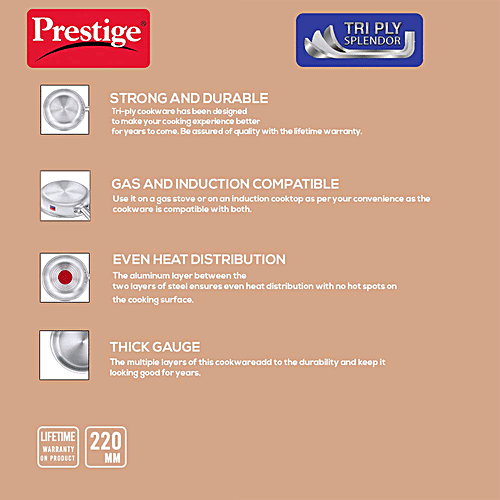 Prestige®

TRI PLY
SPLENDOR

STRONG AND DURABLE
Tri-ply cookware has been designed to make your cooking experience better for years to come. Be assured of quality with the lifetime warranty.

GAS AND INDUCTION COMPATIBLE
Use it on a gas stove or on an induction cooktop as per your convenience as the cookware is compatible with both.

EVEN HEAT DISTRIBUTION
The aluminum layer between the two layers of steel ensures even heat distribution with no hot spots on the cooking surface.

THICK GAUGE
The multiple layers of this cookwareadd to the durability and keep it looking good for years.

LIFETIME
WARRANTY
ON PRODUCT

220
MM